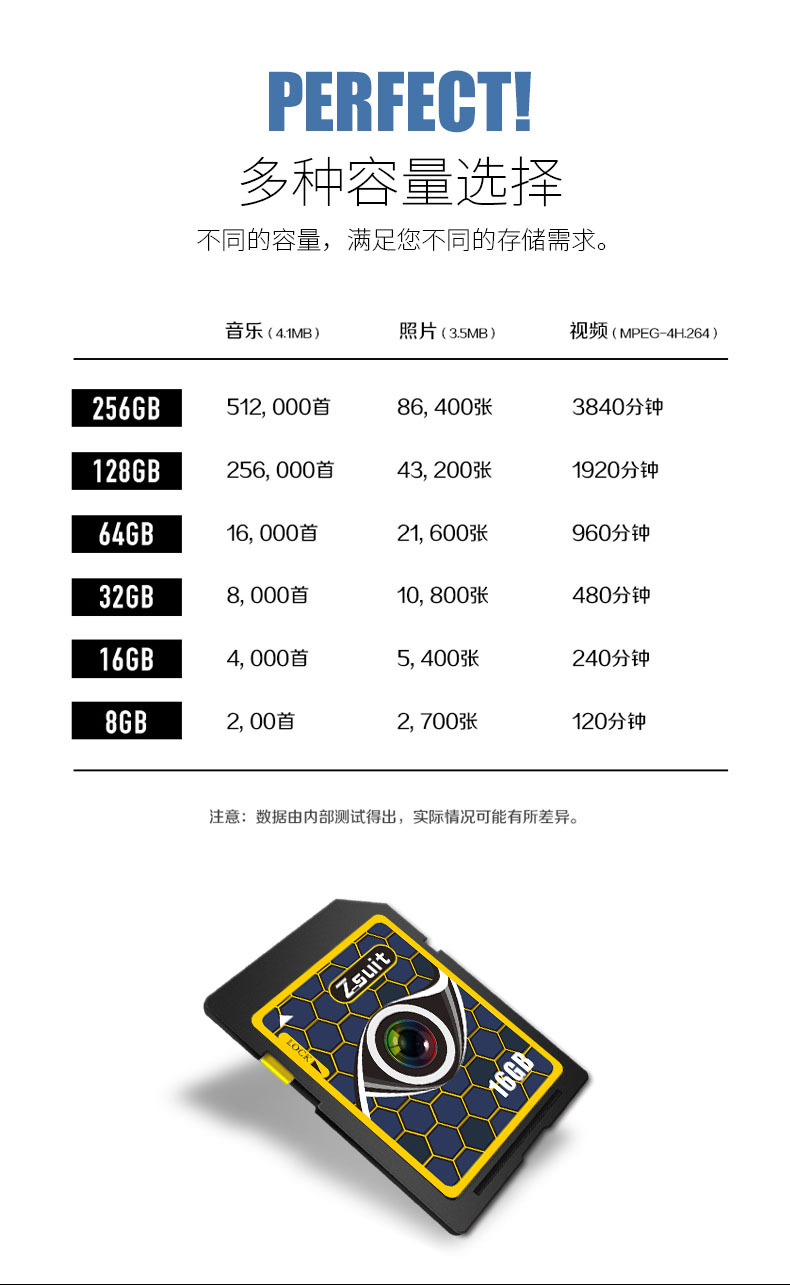 PERFECT!

多种容量选择

不同的容量，满足您不同的存储需求。

| | 音乐（4.1MB） | 照片（3.5MB） | 视频（MPEG-4H.264） |
|---|---|---|---|
| 256GB | 512, 000首 | 86, 400张 | 3840分钟 |
| 128GB | 256, 000首 | 43, 200张 | 1920分钟 |
| 64GB | 16, 000首 | 21, 600张 | 960分钟 |
| 32GB | 8, 000首 | 10, 800张 | 480分钟 |
| 16GB | 4, 000首 | 5, 400张 | 240分钟 |
| 8GB | 2, 00首 | 2, 700张 | 120分钟 |

注意：数据由内部测试得出，实际情况可能有所差异。

Zsuit

LOCK

16GB